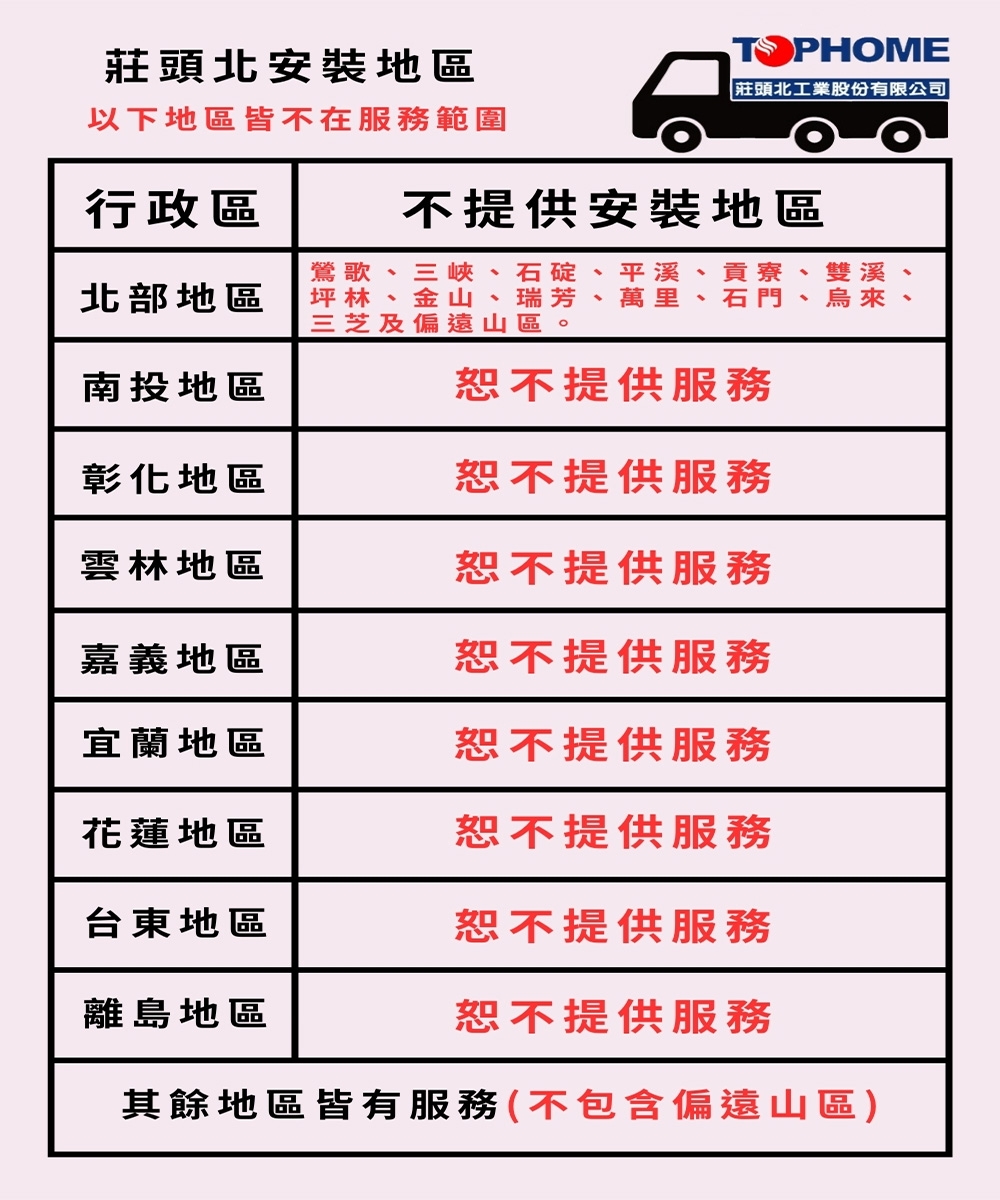 莊頭北安裝地區
以下地區皆不在服務範圍

TOPHOME
莊頭北工業股份有限公司

| 行政區 | 不提供安裝地區 |
|---|---|
| 北部地區 | 鶯歌、三峽、石碇、平溪、貢寮、雙溪、坪林、金山、瑞芳、萬里、石門、烏來、三芝及偏遠山區。 |
| 南投地區 | 恕不提供服務 |
| 彰化地區 | 恕不提供服務 |
| 雲林地區 | 恕不提供服務 |
| 嘉義地區 | 恕不提供服務 |
| 宜蘭地區 | 恕不提供服務 |
| 花蓮地區 | 恕不提供服務 |
| 台東地區 | 恕不提供服務 |
| 離島地區 | 恕不提供服務 |

其餘地區皆有服務(不包含偏遠山區)